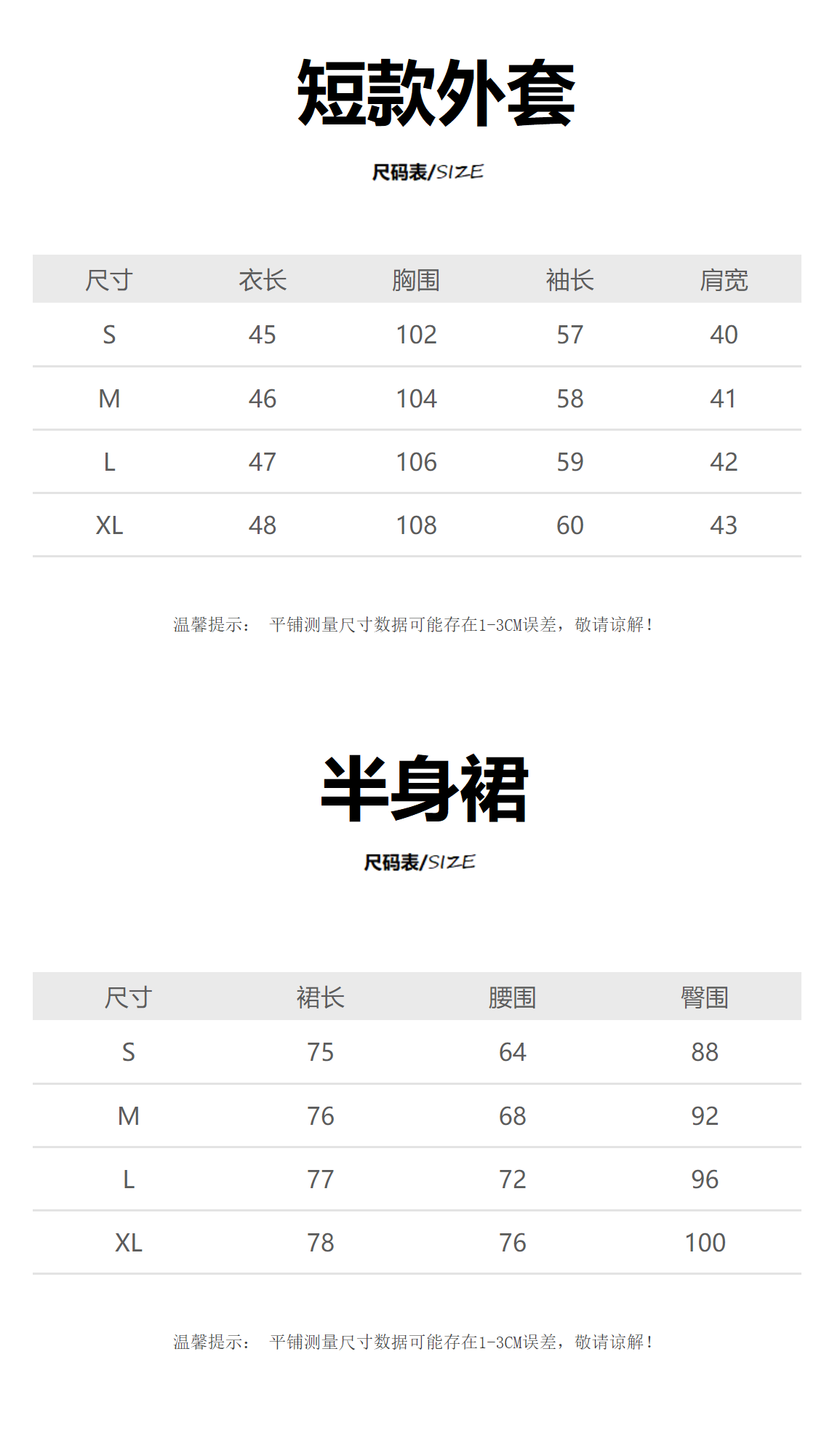 短款外套

尺码表/SIZE

| 尺寸 | 衣长 | 胸围 | 袖长 | 肩宽 |
|---|---|---|---|---|
| S | 45 | 102 | 57 | 40 |
| M | 46 | 104 | 58 | 41 |
| L | 47 | 106 | 59 | 42 |
| XL | 48 | 108 | 60 | 43 |

温馨提示： 平铺测量尺寸数据可能存在1-3CM误差，敬请谅解！

半身裙

尺码表/SIZE

| 尺寸 | 裙长 | 腰围 | 臀围 |
|---|---|---|---|
| S | 75 | 64 | 88 |
| M | 76 | 68 | 92 |
| L | 77 | 72 | 96 |
| XL | 78 | 76 | 100 |

温馨提示： 平铺测量尺寸数据可能存在1-3CM误差，敬请谅解！